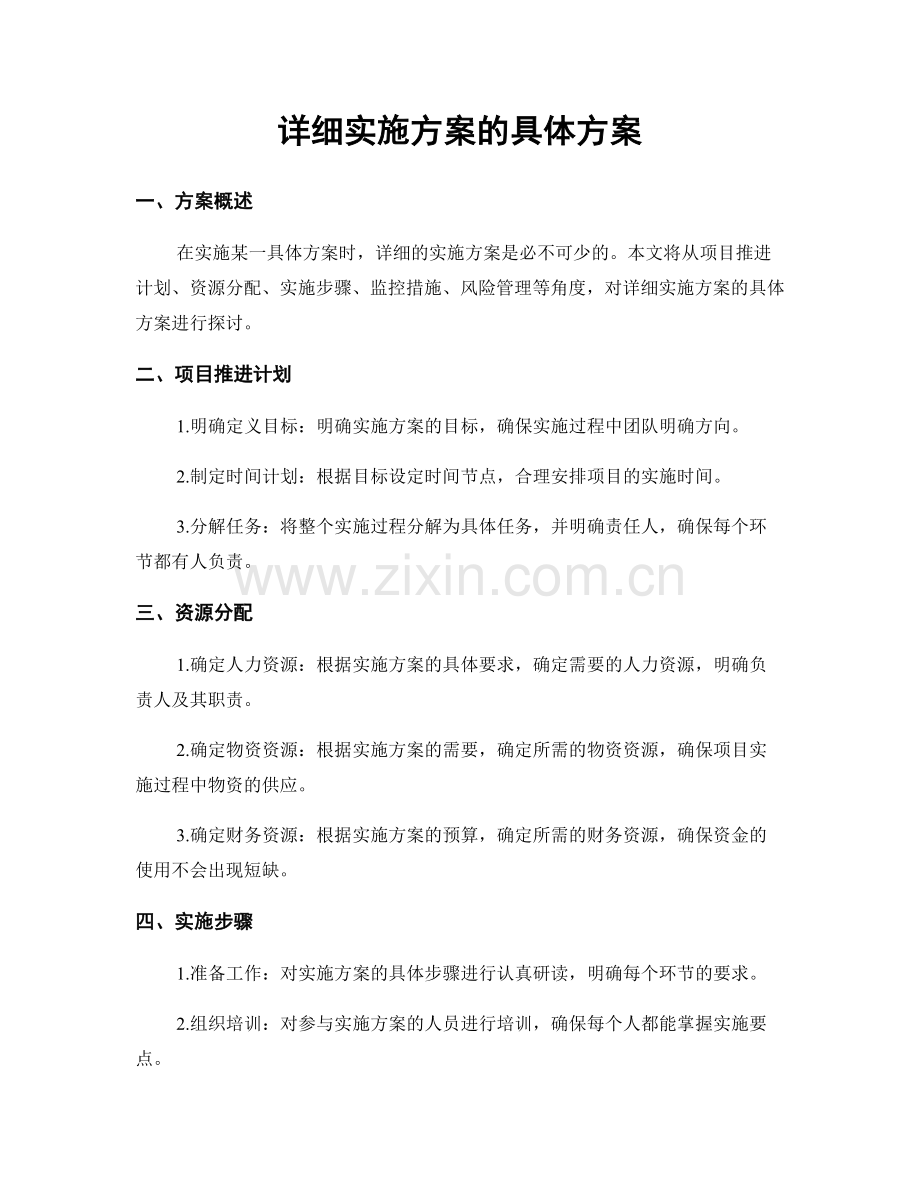 详细实施方案的具体方案

一、方案概述

在实施某一具体方案时，详细的实施方案是必不可少的。本文将从项目推进计划、资源分配、实施步骤、监控措施、风险管理等角度，对详细实施方案的具体方案进行探讨。

二、项目推进计划

1.明确定义目标：明确实施方案的目标，确保实施过程中团队明确方向。

2.制定时间计划：根据目标设定时间节点，合理安排项目的实施时间。

3.分解任务：将整个实施过程分解为具体任务，并明确责任人，确保每个环节都有人负责。

三、资源分配

1.确定人力资源：根据实施方案的具体要求，确定需要的人力资源，明确负责人及其职责。

2.确定物资资源：根据实施方案的需要，确定所需的物资资源，确保项目实施过程中物资的供应。

3.确定财务资源：根据实施方案的预算，确定所需的财务资源，确保资金的使用不会出现短缺。

四、实施步骤

1.准备工作：对实施方案的具体步骤进行认真研读，明确每个环节的要求。

2.组织培训：对参与实施方案的人员进行培训，确保每个人都能掌握实施要点。

www.zixin.com.cn